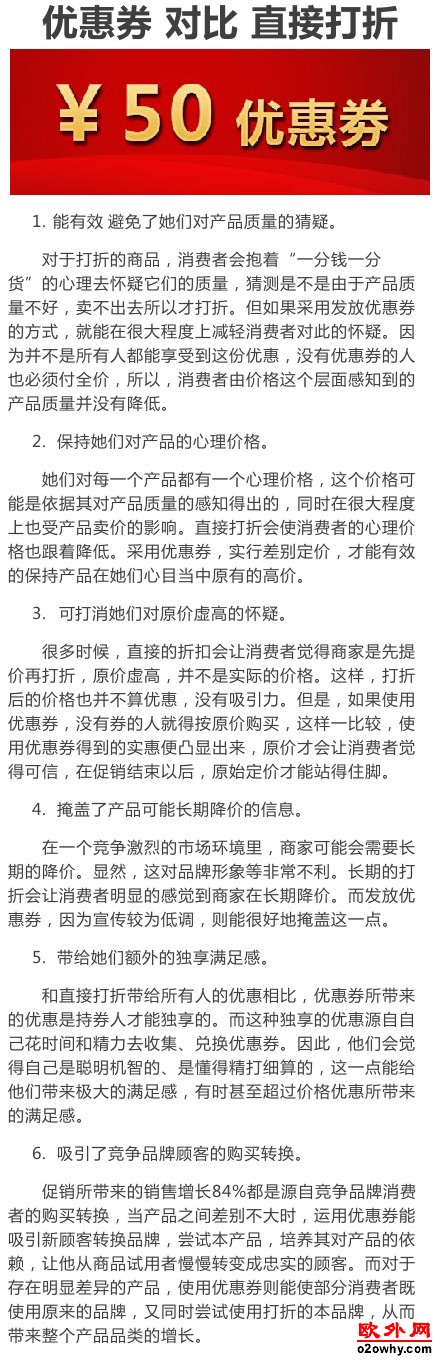 优惠券 对比 直接打折

¥50 优惠券

1. 能有效 避免了她们对产品质量的猜疑。

对于打折的商品，消费者会抱着“一分钱一分货”的心理去怀疑它们的质量，猜测是不是由于产品质量不好，卖不出去所以才打折。但如果采用发放优惠券的方式，就能在很大程度上减轻消费者对此的怀疑。因为并不是所有人都能享受到这份优惠，没有优惠券的人也必须付全价，所以，消费者由价格这个层面感知到的产品质量并没有降低。

2. 保持她们对产品的心理价格。

她们对每一个产品都有一个心理价格，这个价格可能是依据其对产品质量的感知得出的，同时在很大程度上也受产品卖价的影响。直接打折会使消费者的心理价格也跟着降低。采用优惠券，实行差别定价，才能有效的保持产品在她们心目当中原有的高价。

3. 可打消她们对原价虚高的怀疑。

很多时候，直接的折扣会让消费者觉得商家是先提价再打折，原价虚高，并不是实际的价格。这样，打折后的价格也并不算优惠，没有吸引力。但是，如果使用优惠券，没有券的人就得按原价购买，这样一比较，使用优惠券得到的实惠便凸显出来，原价才会让消费者觉得可信，在促销结束以后，原始定价才能站得住脚。

4. 掩盖了产品可能长期降价的信息。

在一个竞争激烈的市场环境里，商家可能会需要长期的降价。显然，这对品牌形象等非常不利。长期的打折会让消费者明显的感觉到商家在长期降价。而发放优惠券，因为宣传较为低调，则能很好地掩盖这一点。

5. 带给她们额外的独享满足感。

和直接打折带给所有人的优惠相比，优惠券所带来的优惠是持券人才能独享的。而这种独享的优惠源自自己花时间和精力去收集、兑换优惠券。因此，他们会觉得自己是聪明机智的、是懂得精打细算的，这一点能给他们带来极大的满足感，有时甚至超过价格优惠所带来的满足感。

6. 吸引了竞争品牌顾客的购买转换。

促销所带来的销售增长84%都是源自竞争品牌消费者的购买转换，当产品之间差别不大时，运用优惠券能吸引新顾客转换品牌，尝试本产品，培养其对产品的依赖，让他从商品试用者慢慢转变成忠实的顾客。而对于存在明显差异的产品，使用优惠券则能使部分消费者既使用原来的品牌，又同时尝试使用打折的本品牌，从而带来整个产品品类的增长。

欧外网
o2owhy.com